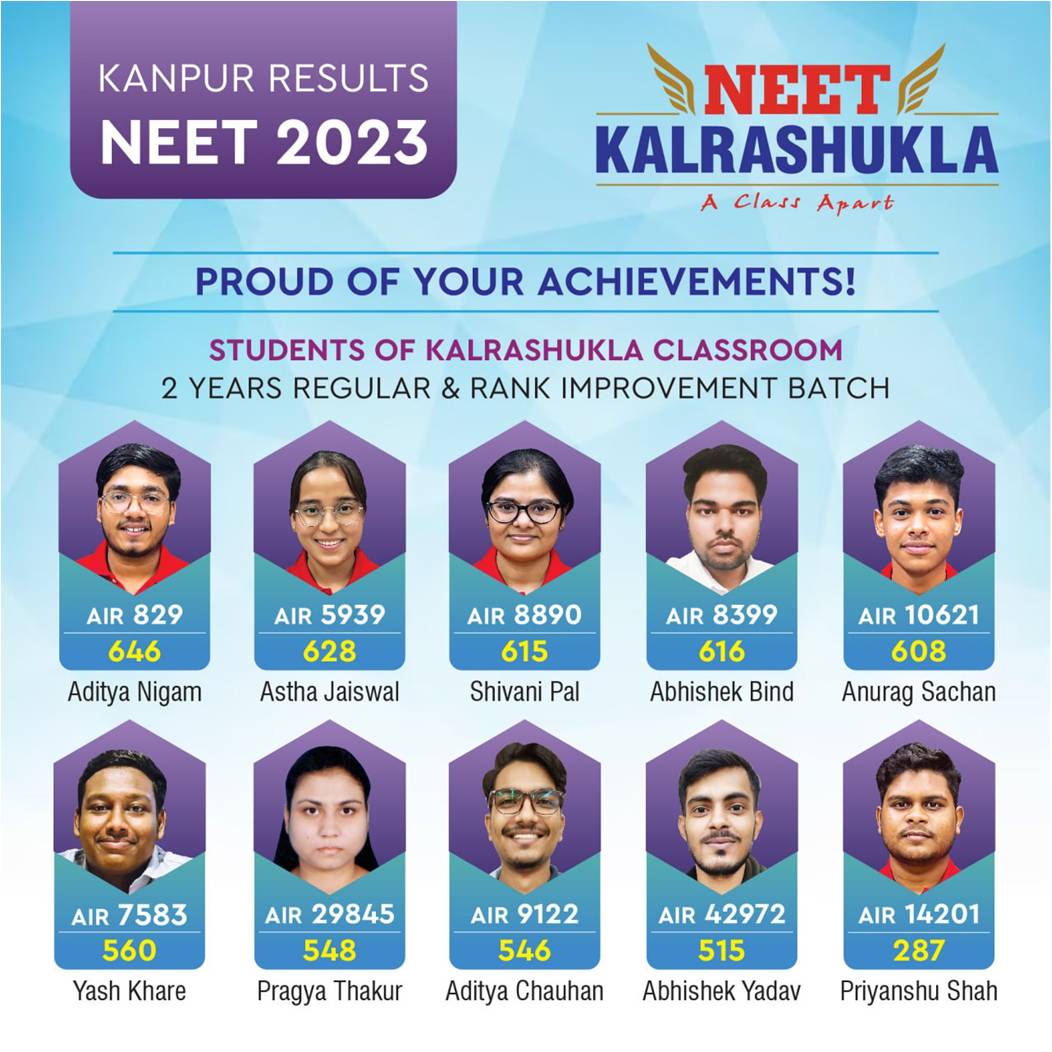 KANPUR RESULTS
NEET 2023

NEET
KALRASHUKLA
A Class Apart

PROUD OF YOUR ACHIEVEMENTS!

STUDENTS OF KALRASHUKLA CLASSROOM
2 YEARS REGULAR & RANK IMPROVEMENT BATCH

AIR 829
646
Aditya Nigam

AIR 5939
628
Astha Jaiswal

AIR 8890
615
Shivani Pal

AIR 8399
616
Abhishek Bind

AIR 10621
608
Anurag Sachan

AIR 7583
560
Yash Khare

AIR 29845
548
Pragya Thakur

AIR 9122
546
Aditya Chauhan

AIR 42972
515
Abhishek Yadav

AIR 14201
287
Priyanshu Shah